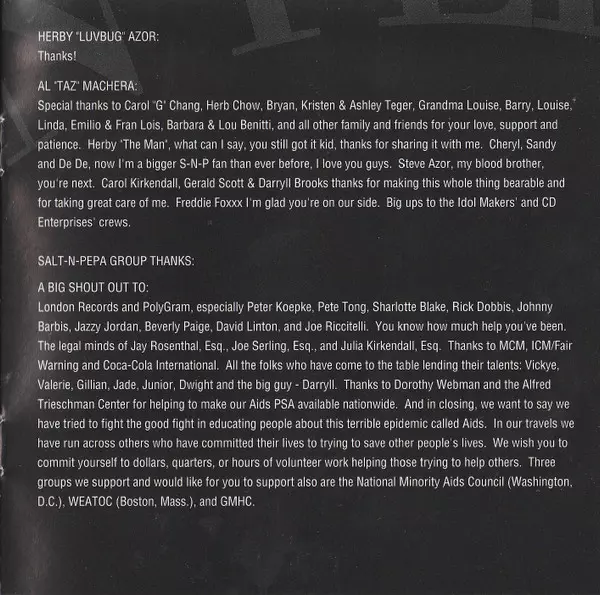 HERBY "LUVBUG" AZOR:
Thanks!

AL "TAZ" MACHERA:
Special thanks to Carol "G" Chang, Herb Chow, Bryan, Kristen & Ashley Teger, Grandma Louise, Barry, Louise, Linda, Emilio & Fran Lois, Barbara & Lou Benitti, and all other family and friends for your love, support and patience. Herby "The Man", what can I say, you still got it kid, thanks for sharing it with me. Cheryl, Sandy and De De, now I'm a bigger S-N-P fan than ever before, I love you guys. Steve Azor, my blood brother, you're next. Carol Kirkendall, Gerald Scott & Darryll Brooks thanks for making this whole thing bearable and for taking great care of me. Freddie Foxxx I'm glad you're on our side. Big ups to the Idol Makers' and CD Enterprises' crews.

SALT-N-PEPA GROUP THANKS:

A BIG SHOUT OUT TO:
London Records and PolyGram, especially Peter Koepke, Pete Tong, Sharlotte Blake, Rick Dobbis, Johnny Barbis, Jazzy Jordan, Beverly Paige, David Linton, and Joe Riccitelli. You know how much help you've been. The legal minds of Jay Rosenthal, Esq., Joe Serling, Esq., and Julia Kirkendall, Esq. Thanks to MCM, ICM/Fair Warning and Coca-Cola International. All the folks who have come to the table lending their talents: Vickye, Valerie, Gillian, Jade, Junior, Dwight and the big guy - Darryll. Thanks to Dorothy Webman and the Alfred Trieschman Center for helping to make our Aids PSA available nationwide. And in closing, we want to say we have tried to fight the good fight in educating people about this terrible epidemic called Aids. In our travels we have run across others who have committed their lives to trying to save other people's lives. We wish you to commit yourself to dollars, quarters, or hours of volunteer work helping those trying to help others. Three groups we support and would like for you to support also are the National Minority Aids Council (Washington, D.C.), WEATOC (Boston, Mass.), and GMHC.